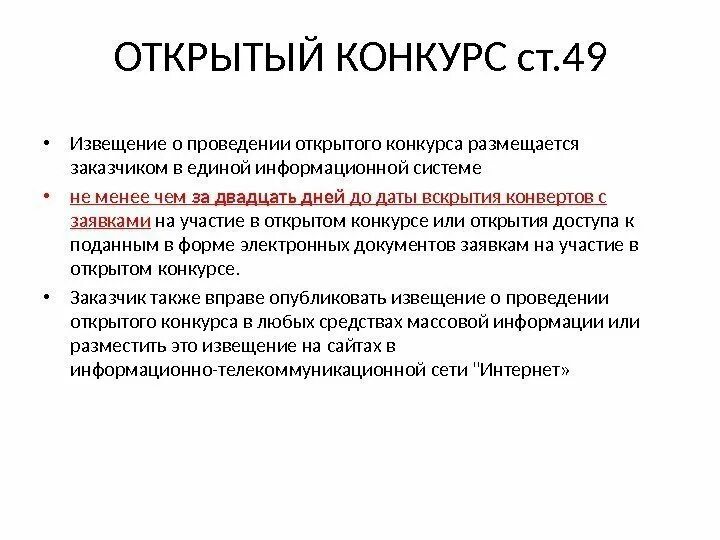 ОТКРЫТЫЙ КОНКУРС ст.49

• Извещение о проведении открытого конкурса размещается заказчиком в единой информационной системе

• не менее чем за двадцать дней до даты вскрытия конвертов с заявками на участие в открытом конкурсе или открытия доступа к поданным в форме электронных документов заявкам на участие в открытом конкурсе.

• Заказчик также вправе опубликовать извещение о проведении открытого конкурса в любых средствах массовой информации или разместить это извещение на сайтах в информационно-телекоммуникационной сети "Интернет»